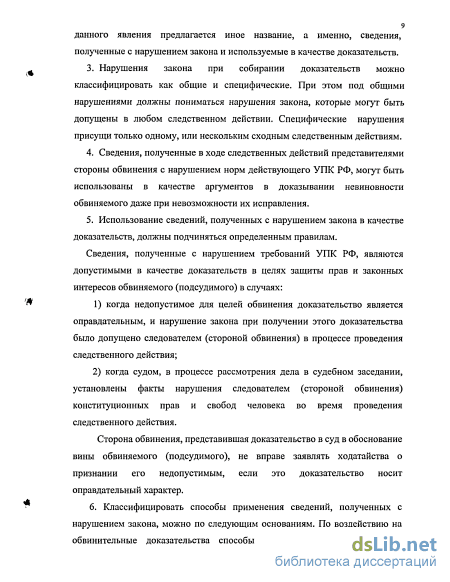 9

данного явления предлагается иное название, а именно, сведения, полученные с нарушением закона и используемые в качестве доказательств.

3. Нарушения закона при собирании доказательств можно классифицировать как общие и специфические. При этом под общими нарушениями должны пониматься нарушения закона, которые могут быть допущены в любом следственном действии. Специфические нарушения присущи только одному, или нескольким сходным следственным действиям.

4. Сведения, полученные в ходе следственных действий представителями стороны обвинения с нарушением норм действующего УПК РФ, могут быть использованы в качестве аргументов в доказывании невиновности обвиняемого даже при невозможности их исправления.

5. Использование сведений, полученных с нарушением закона в качестве доказательств, должны подчиняться определенным правилам.

Сведения, полученные с нарушением требований УПК РФ, являются допустимыми в качестве доказательств в целях защиты прав и законных интересов обвиняемого (подсудимого) в случаях:

1) когда недопустимое для целей обвинения доказательство является оправдательным, и нарушение закона при получении этого доказательства было допущено следователем (стороной обвинения) в процессе проведения следственного действия;

2) когда судом, в процессе рассмотрения дела в судебном заседании, установлены факты нарушения следователем (стороной обвинения) конституционных прав и свобод человека во время проведения следственного действия.

Сторона обвинения, представившая доказательство в суд в обоснование вины обвиняемого (подсудимого), не вправе заявлять ходатайства о признании его недопустимым, если это доказательство носит оправдательный характер.

6. Классифицировать способы применения сведений, полученных с нарушением закона, можно по следующим основаниям. По воздействию на обвинительные доказательства способы

dsLib.net
библиотека диссертаций